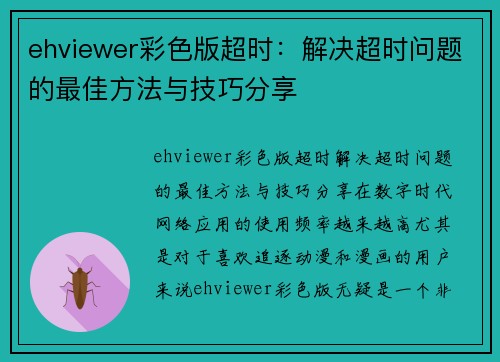 ehviewer彩色版超时：解决超时问题的最佳方法与技巧分享

ehviewer彩色版超时解决超时问题的最佳方法与技巧分享在数字时代网络应用的使用频率越来越高尤其是对于喜欢追逐动漫和漫画的用户来说ehviewer彩色版无疑是一个非